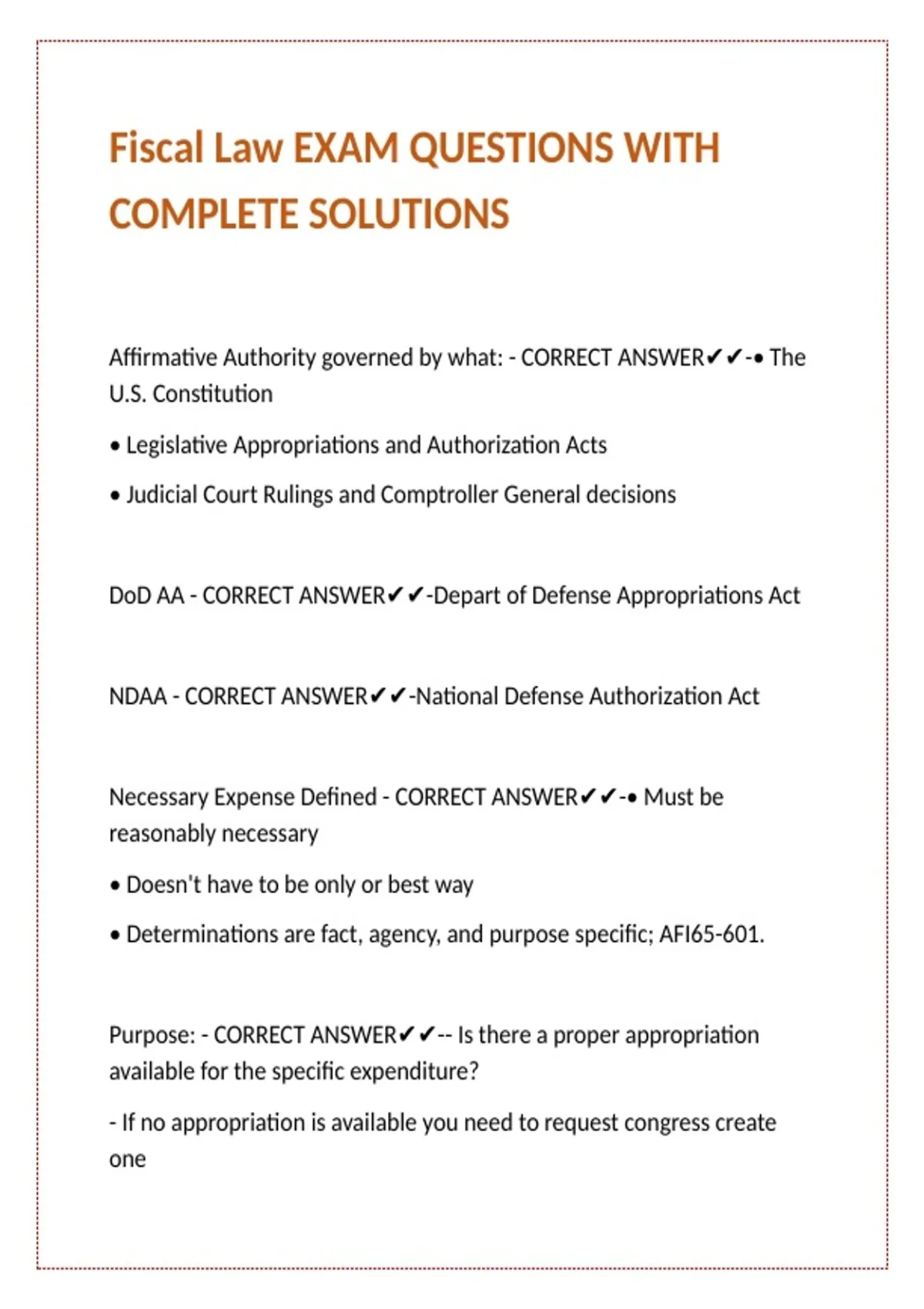 Fiscal Law EXAM QUESTIONS WITH COMPLETE SOLUTIONS

Affirmative Authority governed by what: - CORRECT ANSWER✔✔-• The U.S. Constitution

• Legislative Appropriations and Authorization Acts

• Judicial Court Rulings and Comptroller General decisions

DoD AA - CORRECT ANSWER✔✔-Depart of Defense Appropriations Act

NDAA - CORRECT ANSWER✔✔-National Defense Authorization Act

Necessary Expense Defined - CORRECT ANSWER✔✔-• Must be reasonably necessary

• Doesn't have to be only or best way

• Determinations are fact, agency, and purpose specific; AFI65-601.

Purpose: - CORRECT ANSWER✔✔-- Is there a proper appropriation available for the specific expenditure?

- If no appropriation is available you need to request congress create one